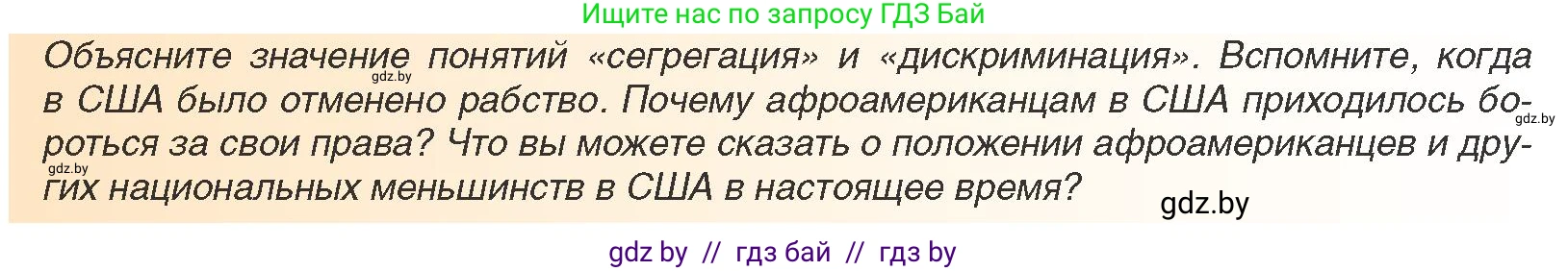 Ищите нас по запросу ГДЗ Бай

Объясните значение понятий «сегрегация» и «дискриминация». Вспомните, когда в США было отменено рабство. Почему афроамериканцам в США приходилось бороться за свои права? Что вы можете сказать о положении афроамериканцев и других национальных меньшинств в США в настоящее время?

gdz.by gdz.by gdz.by gdz.by

gdz by // гдз бай // гдз by